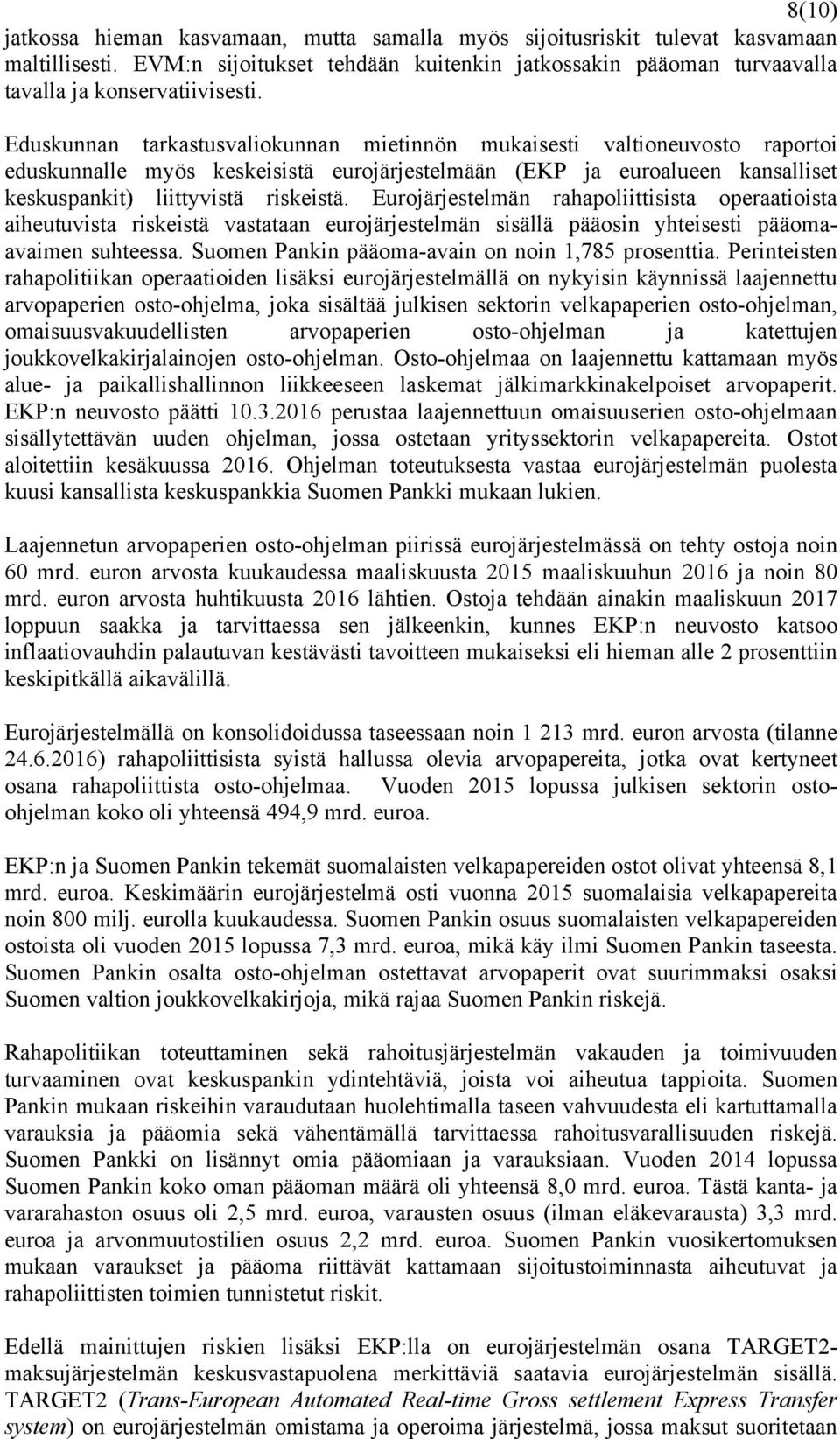 8(10)

jatkossa hieman kasvamaan, mutta samalla myös sijoitusriskit tulevat kasvamaan maltillisesti. EVM:n sijoitukset tehdään kuitenkin jatkossakin pääoman turvaavalla tavalla ja konservatiivisesti.

Eduskunnan tarkastusvaliokunnan mietinnön mukaisesti valtioneuvosto raportoi eduskunnalle myös keskeisistä eurojärjestelmään (EKP ja euroalueen kansalliset keskuspankit) liittyvistä riskeistä. Eurojärjestelmän rahapoliittisista operaatioista aiheutuvista riskeistä vastataan eurojärjestelmän sisällä pääosin yhteisesti pääoma-avaimen suhteessa. Suomen Pankin pääoma-avain on noin 1,785 prosenttia. Perinteisten rahapolitiikan operaatioiden lisäksi eurojärjestelmällä on nykyisin käynnissä laajennettu arvopaperien osto-ohjelma, joka sisältää julkisen sektorin velkapaperien osto-ohjelman, omaisuusvakuudellisten arvopaperien osto-ohjelman ja katettujen joukkovelkakirjalainojen osto-ohjelman. Osto-ohjelmaa on laajennettu kattamaan myös alue- ja paikallishallinnon liikkeeseen laskemat jälkimarkkinakelpoiset arvopaperit. EKP:n neuvosto päätti 10.3.2016 perustaa laajennettuun omaisuuserien osto-ohjelmaan sisällytettävän uuden ohjelman, jossa ostetaan yrityssektorin velkapapereita. Ostot aloitettiin kesäkuussa 2016. Ohjelman toteutuksesta vastaa eurojärjestelmän puolesta kuusi kansallista keskuspankkia Suomen Pankki mukaan lukien.

Laajennetun arvopaperien osto-ohjelman piirissä eurojärjestelmässä on tehty ostoja noin 60 mrd. euron arvosta kuukaudessa maaliskuusta 2015 maaliskuuhun 2016 ja noin 80 mrd. euron arvosta huhtikuusta 2016 lähtien. Ostoja tehdään ainakin maaliskuun 2017 loppuun saakka ja tarvittaessa sen jälkeenkin, kunnes EKP:n neuvosto katsoo inflaatiovauhdin palautuvan kestävästi tavoitteen mukaiseksi eli hieman alle 2 prosenttiin keskipitkällä aikavälillä.

Eurojärjestelmällä on konsolidoidussa taseessaan noin 1 213 mrd. euron arvosta (tilanne 24.6.2016) rahapoliittisista syistä hallussa olevia arvopapereita, jotka ovat kertyneet osana rahapoliittista osto-ohjelmaa. Vuoden 2015 lopussa julkisen sektorin osto-ohjelman koko oli yhteensä 494,9 mrd. euroa.

EKP:n ja Suomen Pankin tekemät suomalaisten velkapapereiden ostot olivat yhteensä 8,1 mrd. euroa. Keskimäärin eurojärjestelmä osti vuonna 2015 suomalaisia velkapapereita noin 800 milj. eurolla kuukaudessa. Suomen Pankin osuus suomalaisten velkapapereiden ostoista oli vuoden 2015 lopussa 7,3 mrd. euroa, mikä käy ilmi Suomen Pankin taseesta. Suomen Pankin osalta osto-ohjelman ostettavat arvopaperit ovat suurimmaksi osaksi Suomen valtion joukkovelkakirjoja, mikä rajaa Suomen Pankin riskejä.

Rahapolitiikan toteuttaminen sekä rahoitusjärjestelmän vakauden ja toimivuuden turvaaminen ovat keskuspankin ydintehtäviä, joista voi aiheutua tappioita. Suomen Pankin mukaan riskeihin varaudutaan huolehtimalla taseen vahvuudesta eli kartuttamalla varauksia ja pääomia sekä vähentämällä tarvittaessa rahoitusvarallisuuden riskejä. Suomen Pankki on lisännyt omia pääomiaan ja varauksiaan. Vuoden 2014 lopussa Suomen Pankin koko oman pääoman määrä oli yhteensä 8,0 mrd. euroa. Tästä kanta- ja vararahaston osuus oli 2,5 mrd. euroa, varausten osuus (ilman eläkevarausta) 3,3 mrd. euroa ja arvonmuutostilien osuus 2,2 mrd. euroa. Suomen Pankin vuosikertomuksen mukaan varaukset ja pääoma riittävät kattamaan sijoitustoiminnasta aiheutuvat ja rahapoliittisten toimien tunnistetut riskit.

Edellä mainittujen riskien lisäksi EKP:lla on eurojärjestelmän osana TARGET2-maksujärjestelmän keskusvastapuolena merkittäviä saatavia eurojärjestelmän sisällä. TARGET2 (Trans-European Automated Real-time Gross settlement Express Transfer system) on eurojärjestelmän omistama ja operoima järjestelmä, jossa maksut suoritetaan